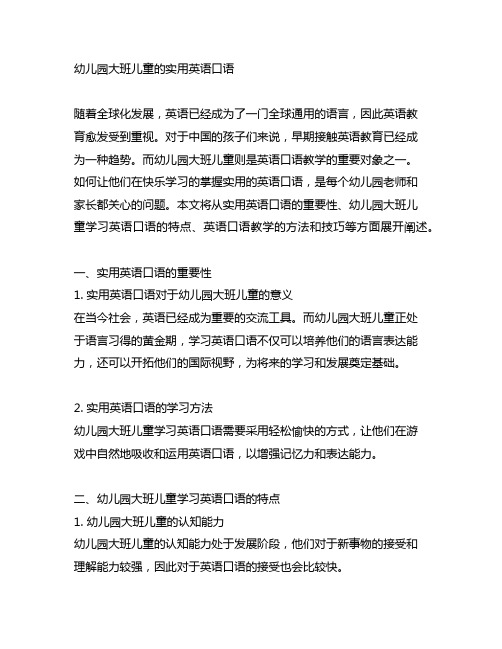 幼儿园大班儿童的实用英语口语

随着全球化发展，英语已经成为了一门全球通用的语言，因此英语教育愈发受到重视。对于中国的孩子们来说，早期接触英语教育已经成为一种趋势。而幼儿园大班儿童则是英语口语教学的重要对象之一。如何让他们在快乐学习的掌握实用的英语口语，是每个幼儿园老师和家长都关心的问题。本文将从实用英语口语的重要性、幼儿园大班儿童学习英语口语的特点、英语口语教学的方法和技巧等方面展开阐述。

一、实用英语口语的重要性
1. 实用英语口语对于幼儿园大班儿童的意义
在当今社会，英语已经成为重要的交流工具。而幼儿园大班儿童正处于语言习得的黄金期，学习英语口语不仅可以培养他们的语言表达能力，还可以开拓他们的国际视野，为将来的学习和发展奠定基础。

2. 实用英语口语的学习方法
幼儿园大班儿童学习英语口语需要采用轻松愉快的方式，让他们在游戏中自然地吸收和运用英语口语，以增强记忆力和表达能力。

二、幼儿园大班儿童学习英语口语的特点
1. 幼儿园大班儿童的认知能力
幼儿园大班儿童的认知能力处于发展阶段，他们对于新事物的接受和理解能力较强，因此对于英语口语的接受也会比较快。